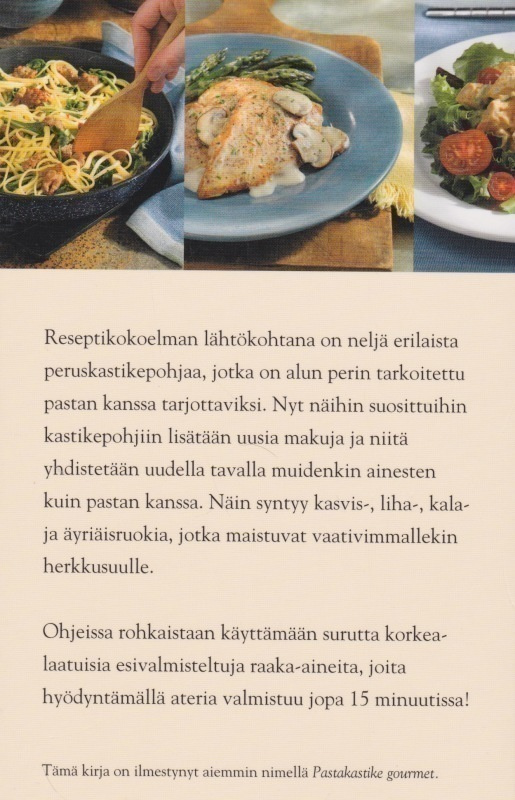 Reseptikokoelman lähtökohtana on neljä erilaista peruskastikepohjaa, jotka on alun perin tarkoitettu pastan kanssa tarjottaviksi. Nyt näihin suosittuihin kastikepohjiin lisätään uusia makuja ja niitä yhdistetään uudella tavalla muidenkin ainesten kuin pastan kanssa. Näin syntyy kasvis-, liha-, kala- ja äyriäisruokia, jotka maistuvat vaativimmallekin herkkusuulle.

Ohjeissa rohkaistaan käyttämään surutta korkealaatuisia esivalmisteltuja raaka-aineita, joita hyödyntämällä ateria valmistuu jopa 15 minuutissa!

Tämä kirja on ilmestynyt aiemmin nimellä Pastakastike gourmet.